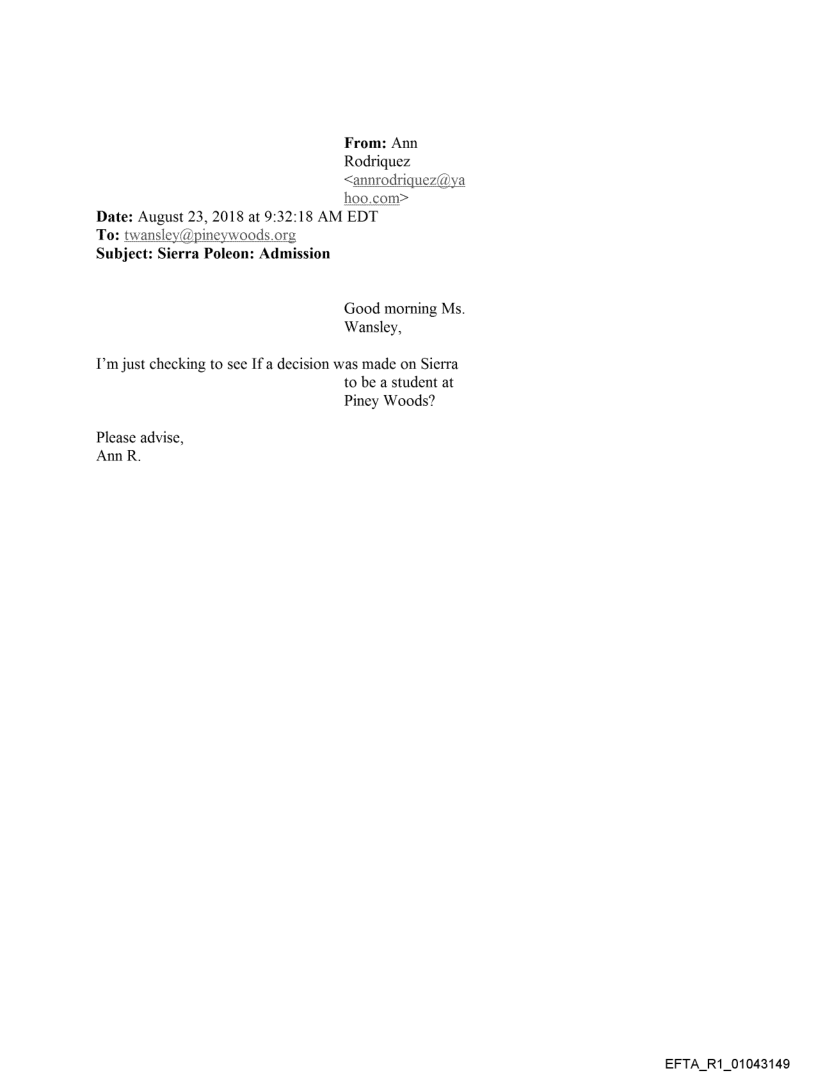 From: Ann Rodriquez <annrodriquez@yahoo.com>
Date: August 23, 2018 at 9:32:18 AM EDT
To: twansley@pineywoods.org
Subject: Sierra Poleon: Admission

Good morning Ms. Wansley,

I'm just checking to see If a decision was made on Sierra to be a student at Piney Woods?

Please advise,
Ann R.

EFTA_R1_01043149